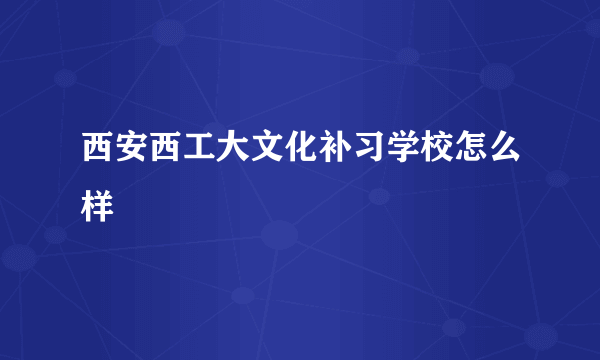 西安西工大文化补习学校怎么样